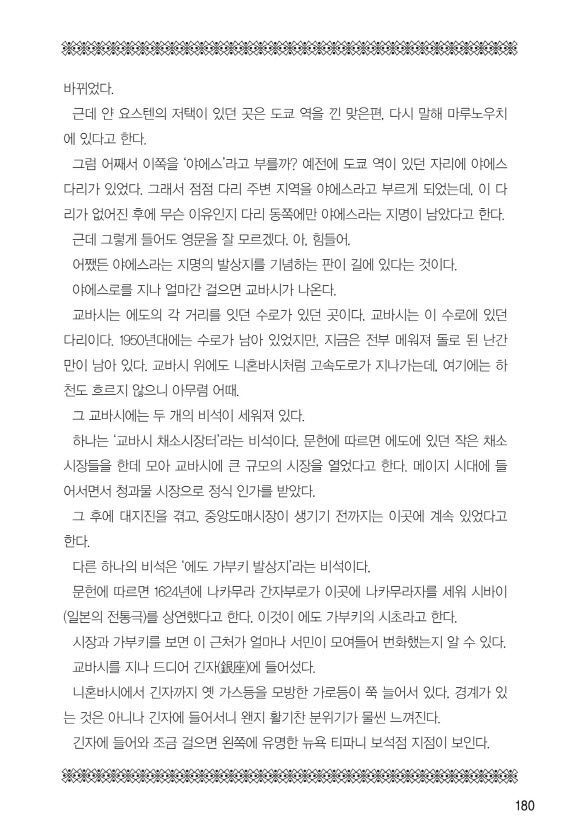 바뀌었다.

근데 얀 요스텐의 저택이 있던 곳은 도쿄 역을 낀 맞은편. 다시 말해 마루노우치에 있다고 한다.

그럼 어째서 이쪽을 '야에스'라고 부를까? 예전에 도쿄 역이 있던 자리에 야에스 다리가 있었다. 그래서 점점 다리 주변 지역을 야에스라고 부르게 되었는데, 이 다리가 없어진 후에 무슨 이유인지 다리 동쪽에만 야에스라는 지명이 남았다고 한다.

근데 그렇게 들어도 영문을 잘 모르겠다. 아, 힘들어.

어쨌든 야에스라는 지명의 발상지를 기념하는 판이 길에 있다는 것이다.

야에스로를 지나 얼마간 걸으면 교바시가 나온다.

교바시는 에도의 각 거리를 잇던 수로가 있던 곳이다. 교바시는 이 수로에 있던 다리이다. 1950년대에는 수로가 남아 있었지만, 지금은 전부 메워져 돌로 된 난간만이 남아 있다. 교바시 위에도 니혼바시처럼 고속도로가 지나가는데, 여기에는 하천도 흐르지 않으니 아무렴 어때.

그 교바시에는 두 개의 비석이 세워져 있다.

하나는 '교바시 채소시장터'라는 비석이다. 문헌에 따르면 에도에 있던 작은 채소시장들을 한데 모아 교바시에 큰 규모의 시장을 열었다고 한다. 메이지 시대에 들어서면서 청과물 시장으로 정식 인가를 받았다.

그 후에 대지진을 겪고, 중앙도매시장이 생기기 전까지는 이곳에 계속 있었다고 한다.

다른 하나의 비석은 '에도 가부키 발상지'라는 비석이다.

문헌에 따르면 1624년에 나카무라 간자부로가 이곳에 나카무라자를 세워 시바이(일본의 전통극)를 상연했다고 한다. 이것이 에도 가부키의 시초라고 한다.

시장과 가부키를 보면 이 근처가 얼마나 서민이 모여들어 번화했는지 알 수 있다.

교바시를 지나 드디어 긴자(銀座)에 들어섰다.

니혼바시에서 긴자까지 옛 가스등을 모방한 가로등이 쭉 늘어서 있다. 경계가 있는 것은 아니나 긴자에 들어서니 왠지 활기찬 분위기가 물씬 느껴진다.

긴자에 들어와 조금 걸으면 왼쪽에 유명한 뉴욕 티파니 보석점 지점이 보인다.

180